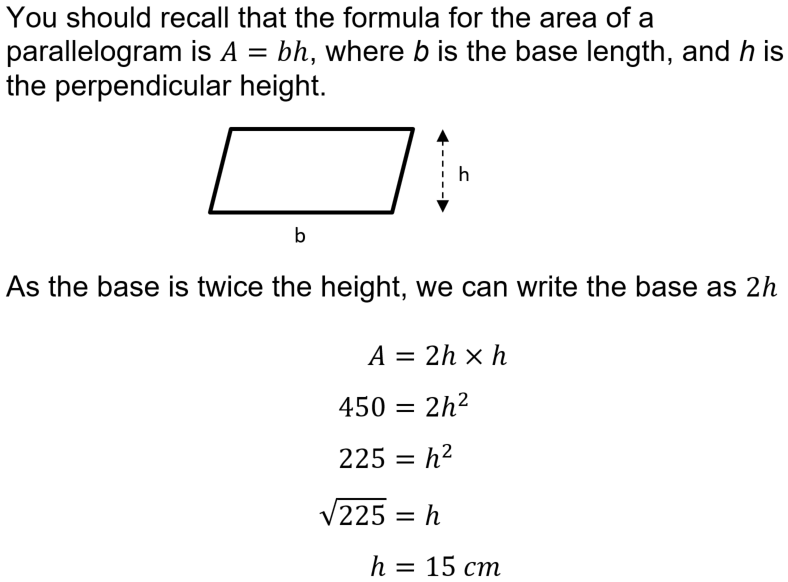 You should recall that the formula for the area of a parallelogram is $A = bh$, where $b$ is the base length, and $h$ is the perpendicular height.

h

b

As the base is twice the height, we can write the base as $2h$

$A = 2h \times h$

$450 = 2h^2$

$225 = h^2$

$\sqrt{225} = h$

$h = 15\ cm$